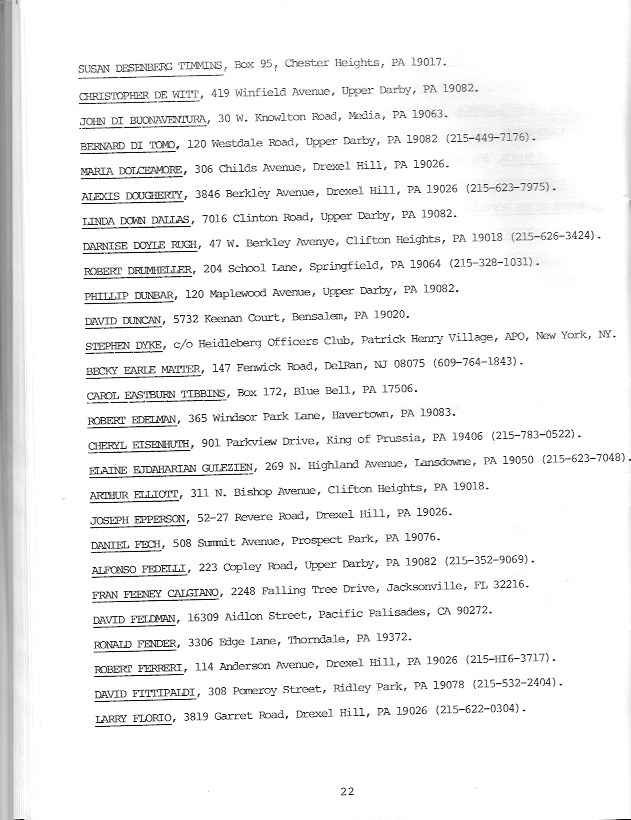 SUSAN DESENBERG TIMMINS, Box 95, Chester Heights, PA 19017.

CHRISTOPHER DE WITT, 419 Winfield Avenue, Upper Darby, PA 19082.

JOHN DI BUONAVENTURA, 30 W. Knowlton Road, Media, PA 19063.

BERNARD DI TOMO, 120 Westdale Road, Upper Darby, PA 19082 (215-449-7176).

MARIA DOLCEAMORE, 306 Childs Avenue, Drexel Hill, PA 19026.

ALEXIS DOUGHERTY, 3846 Berkley Avenue, Drexel Hill, PA 19026 (215-623-7975).

LINDA DOWN DALLAS, 7016 Clinton Road, Upper Darby, PA 19082.

DARNISE DOYLE RUGH, 47 W. Berkley Avenye, Clifton Heights, PA 19018 (215-626-3424).

ROBERT DRUMHELLER, 204 School Lane, Springfield, PA 19064 (215-328-1031).

PHILLIP DUNBAR, 120 Maplewood Avenue, Upper Darby, PA 19082.

DAVID DUNCAN, 5732 Keenan Court, Bensalem, PA 19020.

STEPHEN DYKE, c/o Heidleberg Officers Club, Patrick Henry Village, APO, New York, NY.

BECKY EARLE MATTER, 147 Fenwick Road, DelRan, NJ 08075 (609-764-1843).

CAROL EASTBURN TIBBINS, Box 172, Blue Bell, PA 17506.

ROBERT EDELMAN, 365 Windsor Park Lane, Havertown, PA 19083.

CHERYL EISENHUTH, 901 Parkview Drive, King of Prussia, PA 19406 (215-783-0522).

ELAINE EJDAHARIAN GULEZIEN, 269 N. Highland Avenue, Lansdowne, PA 19050 (215-623-7048).

ARTHUR ELLIOTT, 311 N. Bishop Avenue, Clifton Heights, PA 19018.

JOSEPH EPPERSON, 52-27 Revere Road, Drexel Hill, PA 19026.

DANIEL FECH, 508 Summit Avenue, Prospect Park, PA 19076.

ALFONSO FEDELLI, 223 Copley Road, Upper Darby, PA 19082 (215-352-9069).

FRAN FEENEY CALGIANO, 2248 Falling Tree Drive, Jacksonville, FL 32216.

DAVID FELDMAN, 16309 Aidlon Street, Pacific Palisades, CA 90272.

RONALD FENDER, 3306 Edge Lane, Thorndale, PA 19372.

ROBERT FERRERI, 114 Anderson Avenue, Drexel Hill, PA 19026 (215-HI6-3717).

DAVID FITTIPALDI, 308 Pomeroy Street, Ridley Park, PA 19078 (215-532-2404).

LARRY FLORIO, 3819 Garret Road, Drexel Hill, PA 19026 (215-622-0304).

22